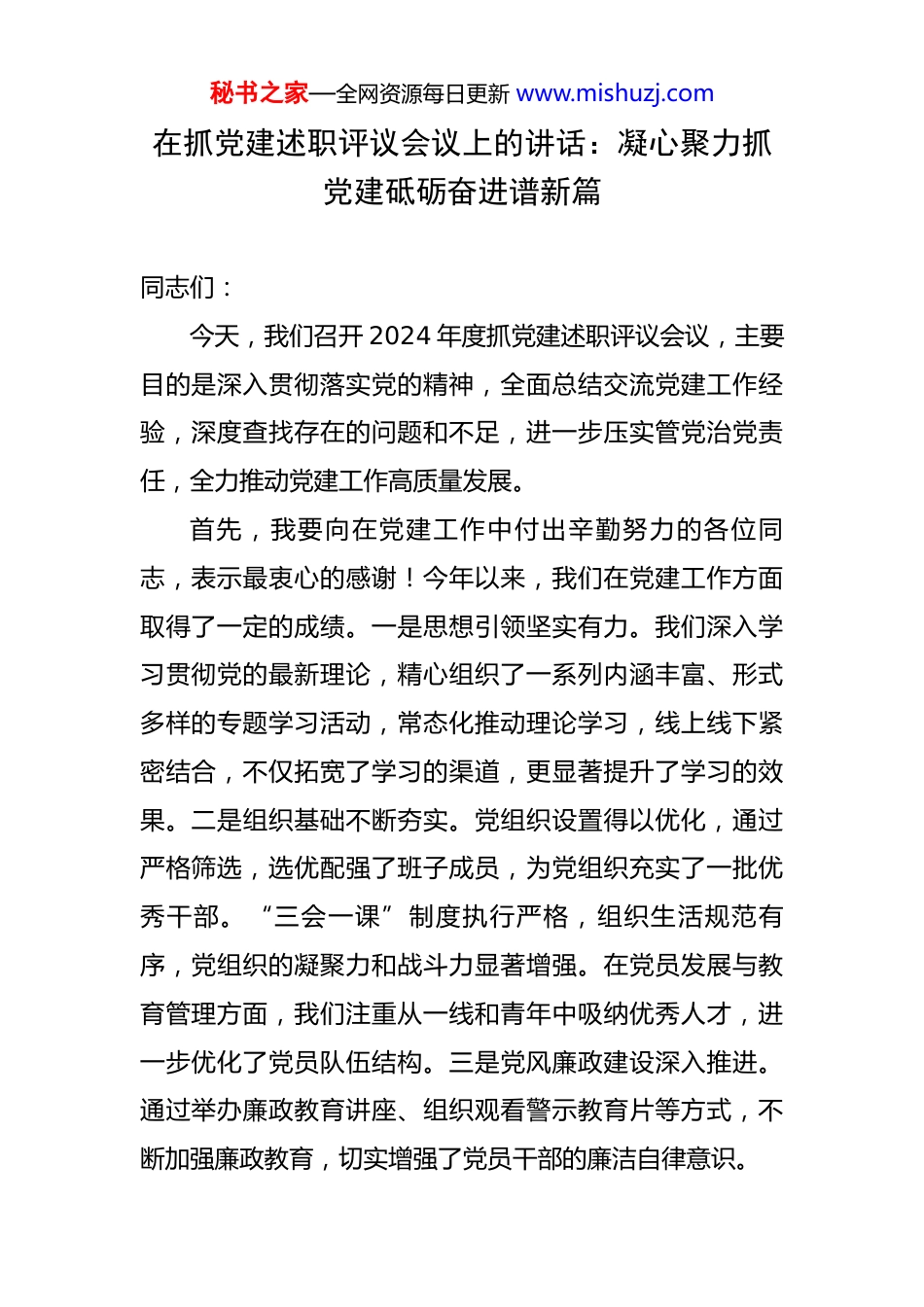 秘书之家—全网资源每日更新 www.mishuzj.com

在抓党建述职评议会议上的讲话：凝心聚力抓党建砥砺奋进谱新篇

同志们：

今天，我们召开2024年度抓党建述职评议会议，主要目的是深入贯彻落实党的精神，全面总结交流党建工作经验，深度查找存在的问题和不足，进一步压实管党治党责任，全力推动党建工作高质量发展。

首先，我要向在党建工作中付出辛勤努力的各位同志，表示最衷心的感谢！今年以来，我们在党建工作方面取得了一定的成绩。一是思想引领坚实有力。我们深入学习贯彻党的最新理论，精心组织了一系列内涵丰富、形式多样的专题学习活动，常态化推动理论学习，线上线下紧密结合，不仅拓宽了学习的渠道，更显著提升了学习的效果。二是组织基础不断夯实。党组织设置得以优化，通过严格筛选，选优配强了班子成员，为党组织充实了一批优秀干部。“三会一课”制度执行严格，组织生活规范有序，党组织的凝聚力和战斗力显著增强。在党员发展与教育管理方面，我们注重从一线和青年中吸纳优秀人才，进一步优化了党员队伍结构。三是党风廉政建设深入推进。通过举办廉政教育讲座、组织观看警示教育片等方式，不断加强廉政教育，切实增强了党员干部的廉洁自律意识。